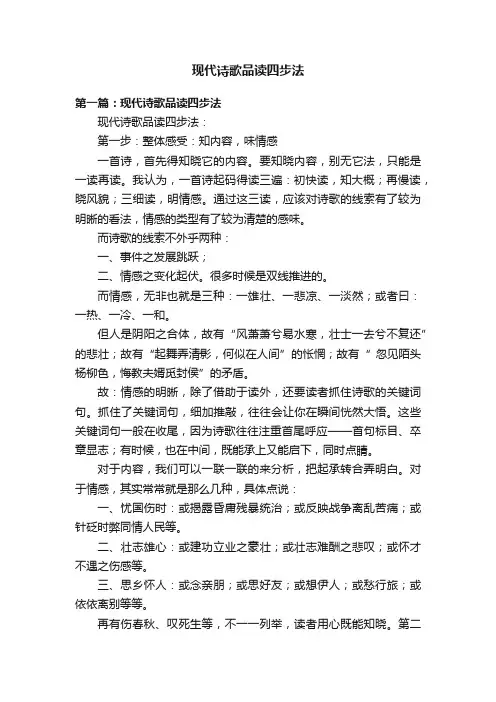 现代诗歌品读四步法

第一篇：现代诗歌品读四步法

现代诗歌品读四步法：

第一步：整体感受：知内容，味情感

一首诗，首先得知晓它的内容。要知晓内容，别无它法，只能是一读再读。我认为，一首诗起码得读三遍：初快读，知大概；再慢读，晓风貌；三细读，明情感。通过这三读，应该对诗歌的线索有了较为明晰的看法，情感的类型有了较为清楚的感味。

而诗歌的线索不外乎两种：

一、事件之发展跳跃；

二、情感之变化起伏。很多时候是双线推进的。

而情感，无非也就是三种：一雄壮、一悲凉、一淡然；或者曰：一热、一冷、一和。

但人是阴阳之合体，故有“风萧萧兮易水寒，壮士一去兮不复还”的悲壮；故有“起舞弄清影，何似在人间”的怅惘；故有“忽见陌头杨柳色，悔教夫婿觅封侯”的矛盾。

故：情感的明晰，除了借助于读外，还要读者抓住诗歌的关键词句。抓住了关键词句，细加推敲，往往会让你在瞬间恍然大悟。这些关键词句一般在收尾，因为诗歌往往注重首尾呼应——首句标目、卒章显志；有时候，也在中间，既能承上又能启下，同时点睛。

对于内容，我们可以一联一联的来分析，把起承转合弄明白。对于情感，其实常常就是那么几种，具体点说：

一、忧国伤时：或揭露昏庸残暴统治；或反映战争离乱苦痛；或针砭时弊同情人民等。

二、壮志雄心：或建功立业之豪壮；或壮志难酬之悲叹；或怀才不遇之伤感等。

三、思乡怀人：或念亲朋；或思好友；或想伊人；或愁行旅；或依依离别等等。

再有伤春秋、叹死生等，不一一列举，读者用心既能知晓。第二